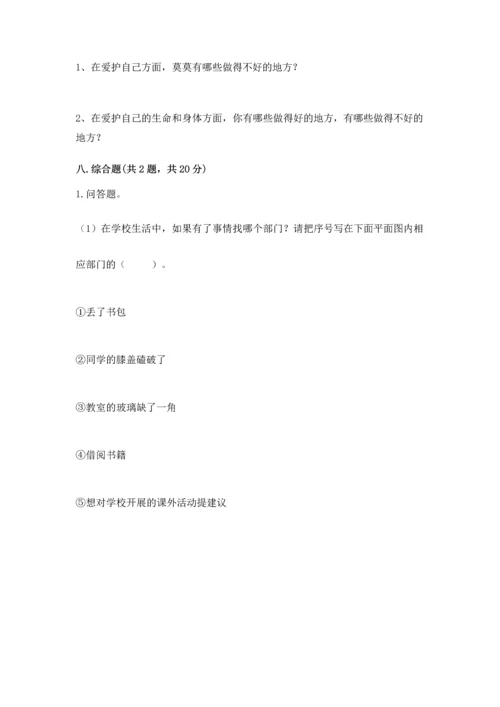 1、在爱护自己方面，莫莫有哪些做得不好的地方？

2、在爱护自己的生命和身体方面，你有哪些做得好的地方，有哪些做得不好的地方？

八. 综合题(共 2 题，共 20 分)

1. 问答题。

（1）在学校生活中，如果有了事情找哪个部门？请把序号写在下面平面图内相应部门的（　　）。

①丢了书包

②同学的膝盖磕破了

③教室的玻璃缺了一角

④借阅书籍

⑤想对学校开展的课外活动提建议